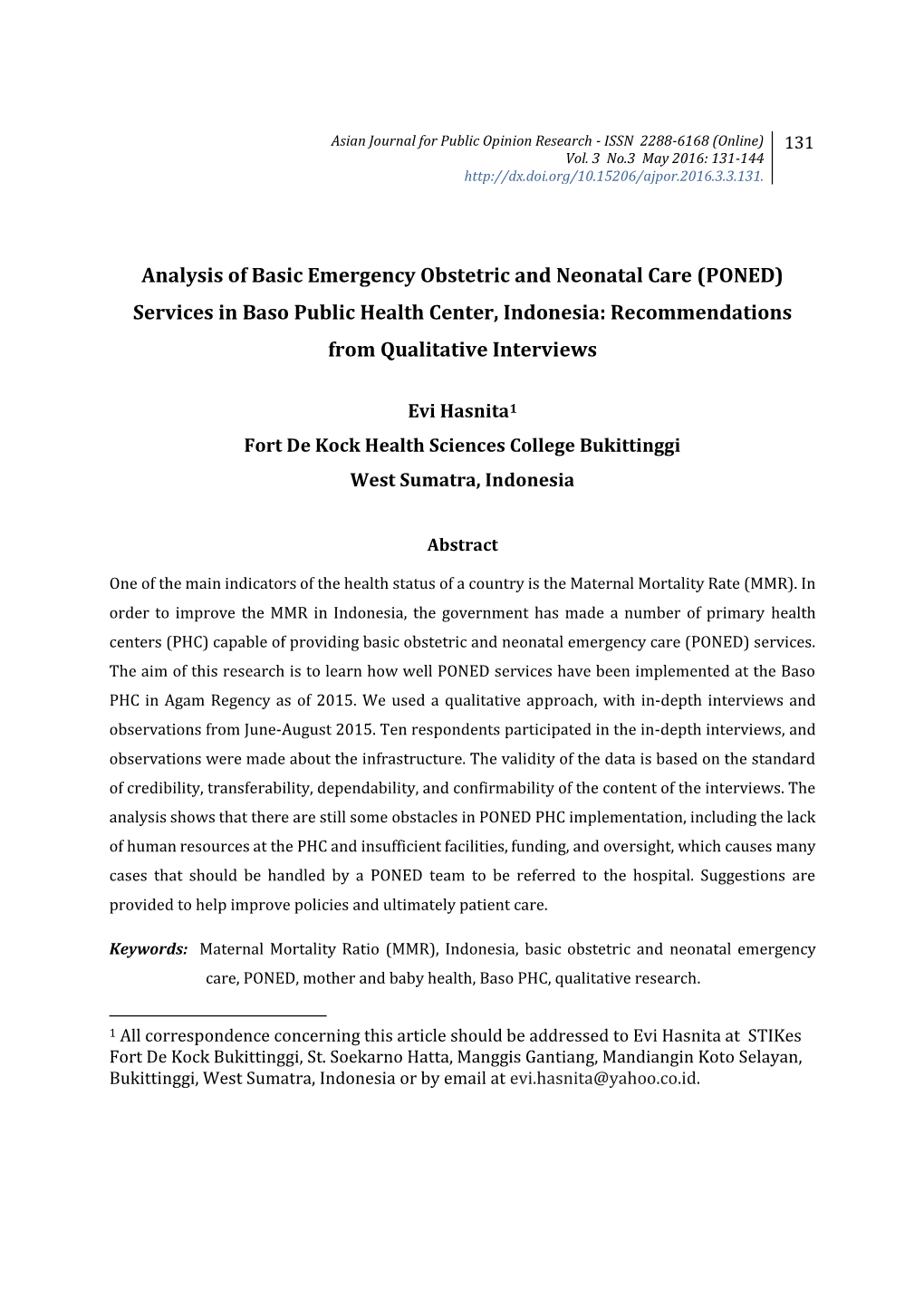 Asian Journal for Public Opinion Research - ISSN 2288-6168 (Online)
Vol. 3 No.3 May 2016: 131-144
http://dx.doi.org/10.15206/ajpor.2016.3.3.131.

131

Analysis of Basic Emergency Obstetric and Neonatal Care (PONED) Services in Baso Public Health Center, Indonesia: Recommendations from Qualitative Interviews

Evi Hasnita$^1$
Fort De Kock Health Sciences College Bukittinggi
West Sumatra, Indonesia

Abstract

One of the main indicators of the health status of a country is the Maternal Mortality Rate (MMR). In order to improve the MMR in Indonesia, the government has made a number of primary health centers (PHC) capable of providing basic obstetric and neonatal emergency care (PONED) services. The aim of this research is to learn how well PONED services have been implemented at the Baso PHC in Agam Regency as of 2015. We used a qualitative approach, with in-depth interviews and observations from June-August 2015. Ten respondents participated in the in-depth interviews, and observations were made about the infrastructure. The validity of the data is based on the standard of credibility, transferability, dependability, and confirmability of the content of the interviews. The analysis shows that there are still some obstacles in PONED PHC implementation, including the lack of human resources at the PHC and insufficient facilities, funding, and oversight, which causes many cases that should be handled by a PONED team to be referred to the hospital. Suggestions are provided to help improve policies and ultimately patient care.

Keywords: Maternal Mortality Ratio (MMR), Indonesia, basic obstetric and neonatal emergency care, PONED, mother and baby health, Baso PHC, qualitative research.

$^1$ All correspondence concerning this article should be addressed to Evi Hasnita at STIKes Fort De Kock Bukittinggi, St. Soekarno Hatta, Manggis Gantiang, Mandiangin Koto Selayan, Bukittinggi, West Sumatra, Indonesia or by email at evi.hasnita@yahoo.co.id.